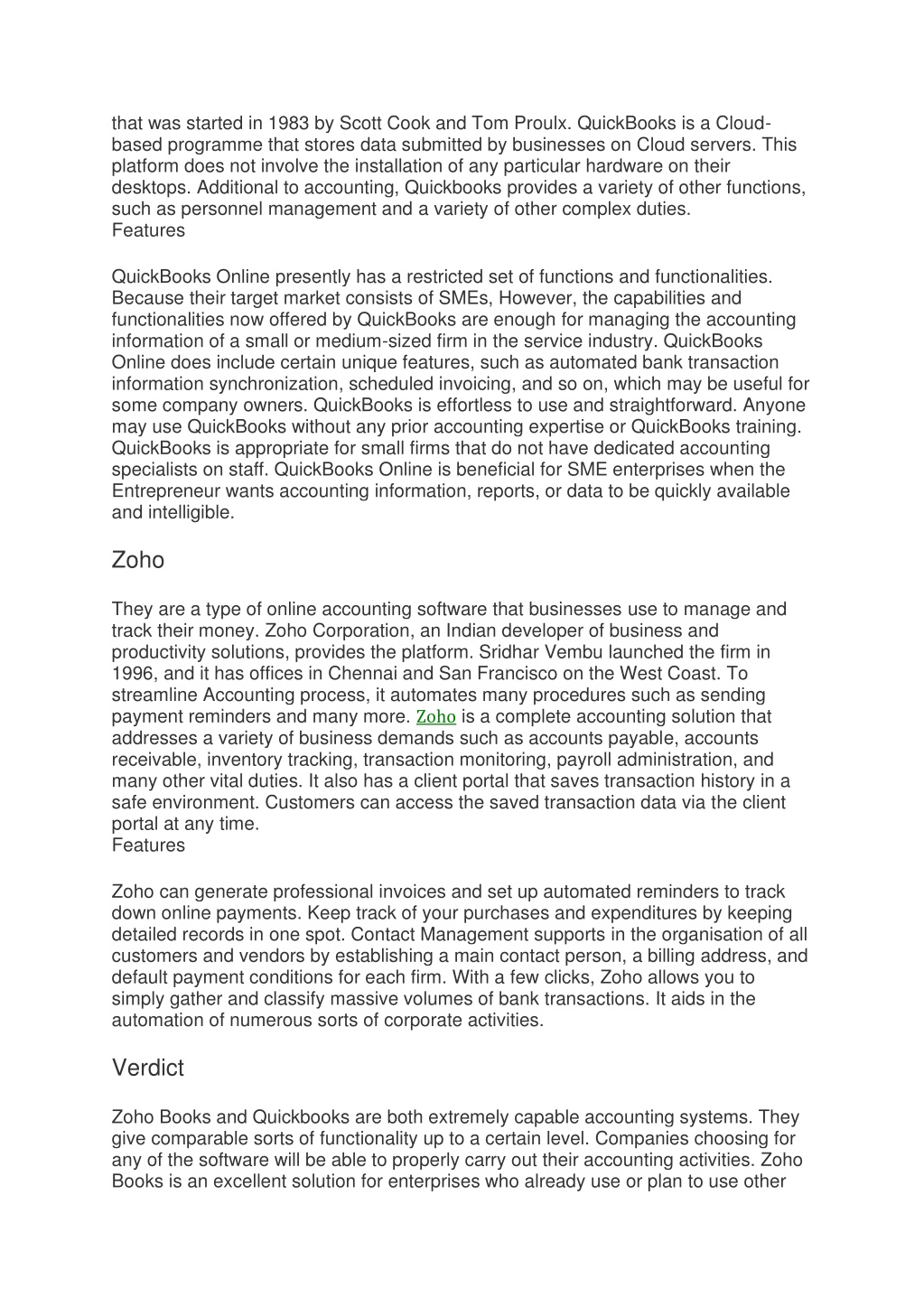 that was started in 1983 by Scott Cook and Tom Proulx. QuickBooks is a Cloud-based programme that stores data submitted by businesses on Cloud servers. This platform does not involve the installation of any particular hardware on their desktops. Additional to accounting, Quickbooks provides a variety of other functions, such as personnel management and a variety of other complex duties.
Features

QuickBooks Online presently has a restricted set of functions and functionalities. Because their target market consists of SMEs, However, the capabilities and functionalities now offered by QuickBooks are enough for managing the accounting information of a small or medium-sized firm in the service industry. QuickBooks Online does include certain unique features, such as automated bank transaction information synchronization, scheduled invoicing, and so on, which may be useful for some company owners. QuickBooks is effortless to use and straightforward. Anyone may use QuickBooks without any prior accounting expertise or QuickBooks training. QuickBooks is appropriate for small firms that do not have dedicated accounting specialists on staff. QuickBooks Online is beneficial for SME enterprises when the Entrepreneur wants accounting information, reports, or data to be quickly available and intelligible.

Zoho

They are a type of online accounting software that businesses use to manage and track their money. Zoho Corporation, an Indian developer of business and productivity solutions, provides the platform. Sridhar Vembu launched the firm in 1996, and it has offices in Chennai and San Francisco on the West Coast. To streamline Accounting process, it automates many procedures such as sending payment reminders and many more. Zoho is a complete accounting solution that addresses a variety of business demands such as accounts payable, accounts receivable, inventory tracking, transaction monitoring, payroll administration, and many other vital duties. It also has a client portal that saves transaction history in a safe environment. Customers can access the saved transaction data via the client portal at any time.
Features

Zoho can generate professional invoices and set up automated reminders to track down online payments. Keep track of your purchases and expenditures by keeping detailed records in one spot. Contact Management supports in the organisation of all customers and vendors by establishing a main contact person, a billing address, and default payment conditions for each firm. With a few clicks, Zoho allows you to simply gather and classify massive volumes of bank transactions. It aids in the automation of numerous sorts of corporate activities.

Verdict

Zoho Books and Quickbooks are both extremely capable accounting systems. They give comparable sorts of functionality up to a certain level. Companies choosing for any of the software will be able to properly carry out their accounting activities. Zoho Books is an excellent solution for enterprises who already use or plan to use other